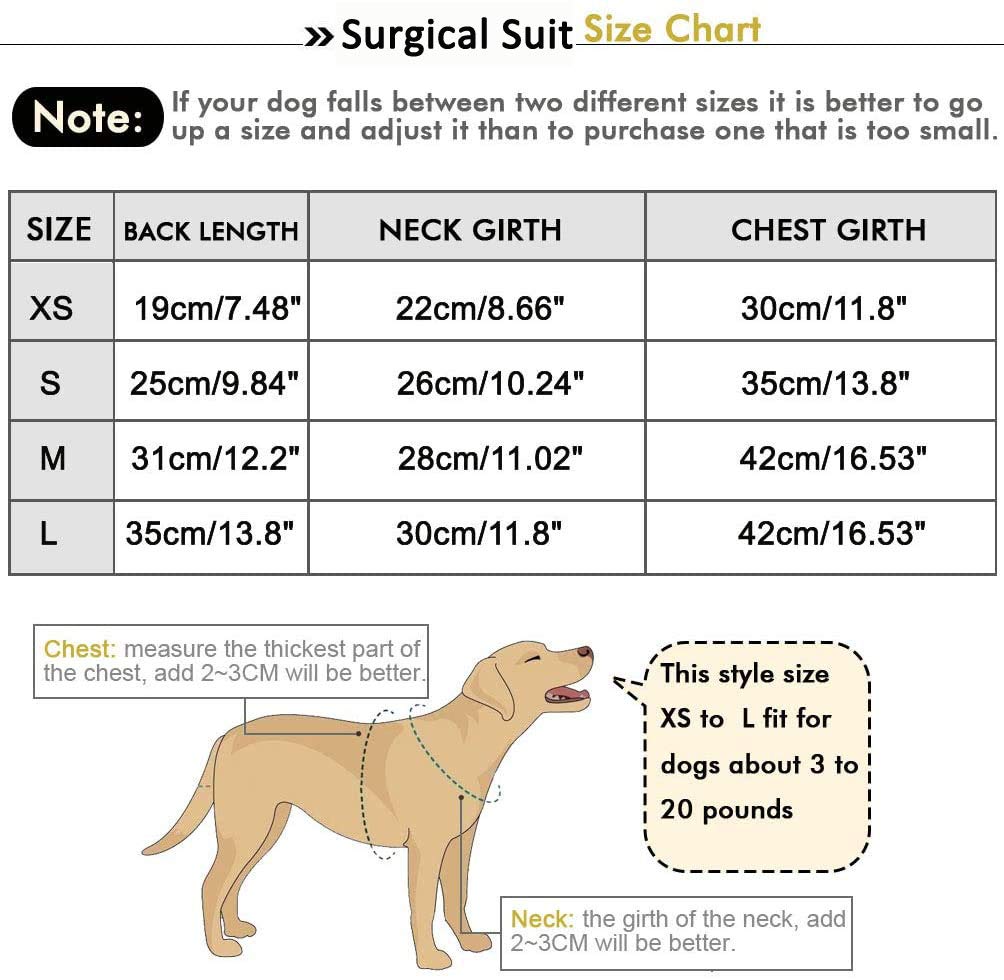 » Surgical Suit Size Chart

Note: If your dog falls between two different sizes it is better to go up a size and adjust it than to purchase one that is too small.

| SIZE | BACK LENGTH | NECK GIRTH | CHEST GIRTH |
|---|---|---|---|
| XS | 19cm/7.48" | 22cm/8.66" | 30cm/11.8" |
| S | 25cm/9.84" | 26cm/10.24" | 35cm/13.8" |
| M | 31cm/12.2" | 28cm/11.02" | 42cm/16.53" |
| L | 35cm/13.8" | 30cm/11.8" | 42cm/16.53" |

Chest: measure the thickest part of the chest, add 2~3CM will be better.

This style size XS to L fit for dogs about 3 to 20 pounds

Neck: the girth of the neck, add 2~3CM will be better.